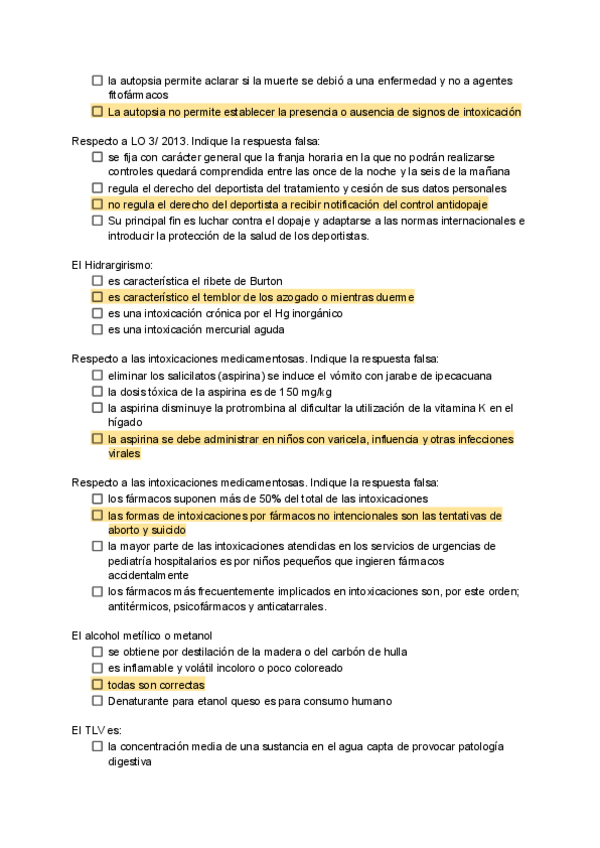 ☐ la autopsia permite aclarar si la muerte se debió a una enfermedad y no a agentes fitofármacos
☐ La autopsia no permite establecer la presencia o ausencia de signos de intoxicación

Respecto a LO 3/ 2013. Indique la respuesta falsa:
☐ se fija con carácter general que la franja horaria en la que no podrán realizarse controles quedará comprendida entre las once de la noche y la seis de la mañana
☐ regula el derecho del deportista del tratamiento y cesión de sus datos personales
☐ no regula el derecho del deportista a recibir notificación del control antidopaje
☐ Su principal fin es luchar contra el dopaje y adaptarse a las normas internacionales e introducir la protección de la salud de los deportistas.

El Hidrargirismo:
☐ es característica el ribete de Burton
☐ es característico el temblor de los azogado o mientras duerme
☐ es una intoxicación crónica por el Hg inorgánico
☐ es una intoxicación mercurial aguda

Respecto a las intoxicaciones medicamentosas. Indique la respuesta falsa:
☐ eliminar los salicilatos (aspirina) se induce el vómito con jarabe de ipecacuana
☐ la dosis tóxica de la aspirina es de 150 mg/kg
☐ la aspirina disminuye la protrombina al dificultar la utilización de la vitamina K en el hígado
☐ la aspirina se debe administrar en niños con varicela, influencia y otras infecciones virales

Respecto a las intoxicaciones medicamentosas. Indique la respuesta falsa:
☐ los fármacos suponen más de 50% del total de las intoxicaciones
☐ las formas de intoxicaciones por fármacos no intencionales son las tentativas de aborto y suicido
☐ la mayor parte de las intoxicaciones atendidas en los servicios de urgencias de pediatría hospitalarios es por niños pequeños que ingieren fármacos accidentalmente
☐ los fármacos más frecuentemente implicados en intoxicaciones son, por este orden; antitérmicos, psicofármacos y anticatarrales.

El alcohol metílico o metanol
☐ se obtiene por destilación de la madera o del carbón de hulla
☐ es inflamable y volátil incoloro o poco coloreado
☐ todas son correctas
☐ Denaturante para etanol queso es para consumo humano

El TLV es:
☐ la concentración media de una sustancia en el agua capta de provocar patología digestiva